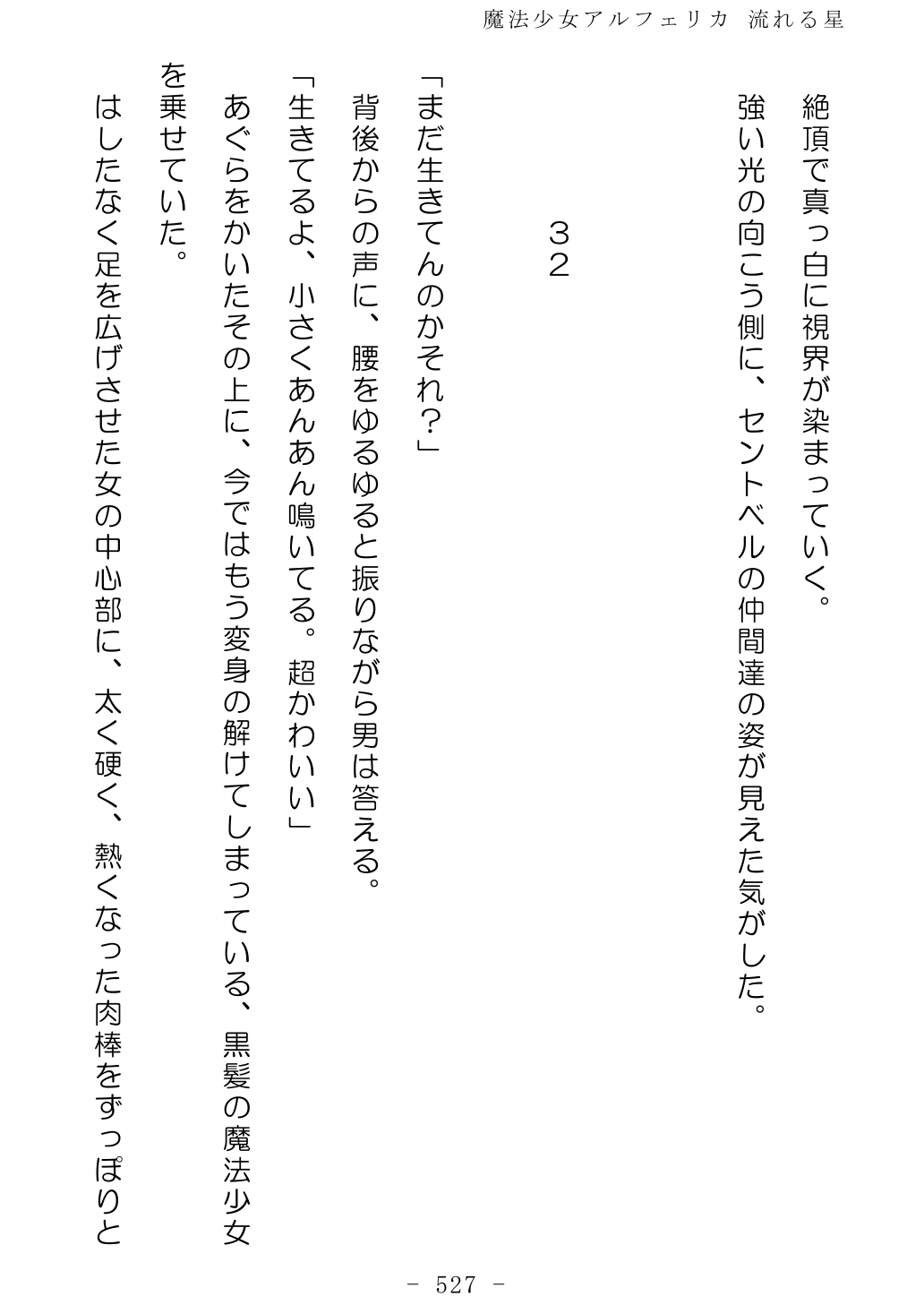 魔法少女アルフェリカ 流れる星

絶頂で真っ白に視界が染まっていく。

強い光の向こう側に、セントベルの仲間達の姿が見えた気がした。

３２

「まだ生きてんのかそれ？」

背後からの声に、腰をゆるゆると振りながら男は答える。

「生きてるよ、小さくあんあん鳴いてる。超かわいい」

あぐらをかいたその上に、今ではもう変身の解けてしまっている、黒髪の魔法少女を乗せていた。

はしたなく足を広げさせた女の中心部に、太く硬く、熱くなった肉棒をずっぽりと

- 527 -